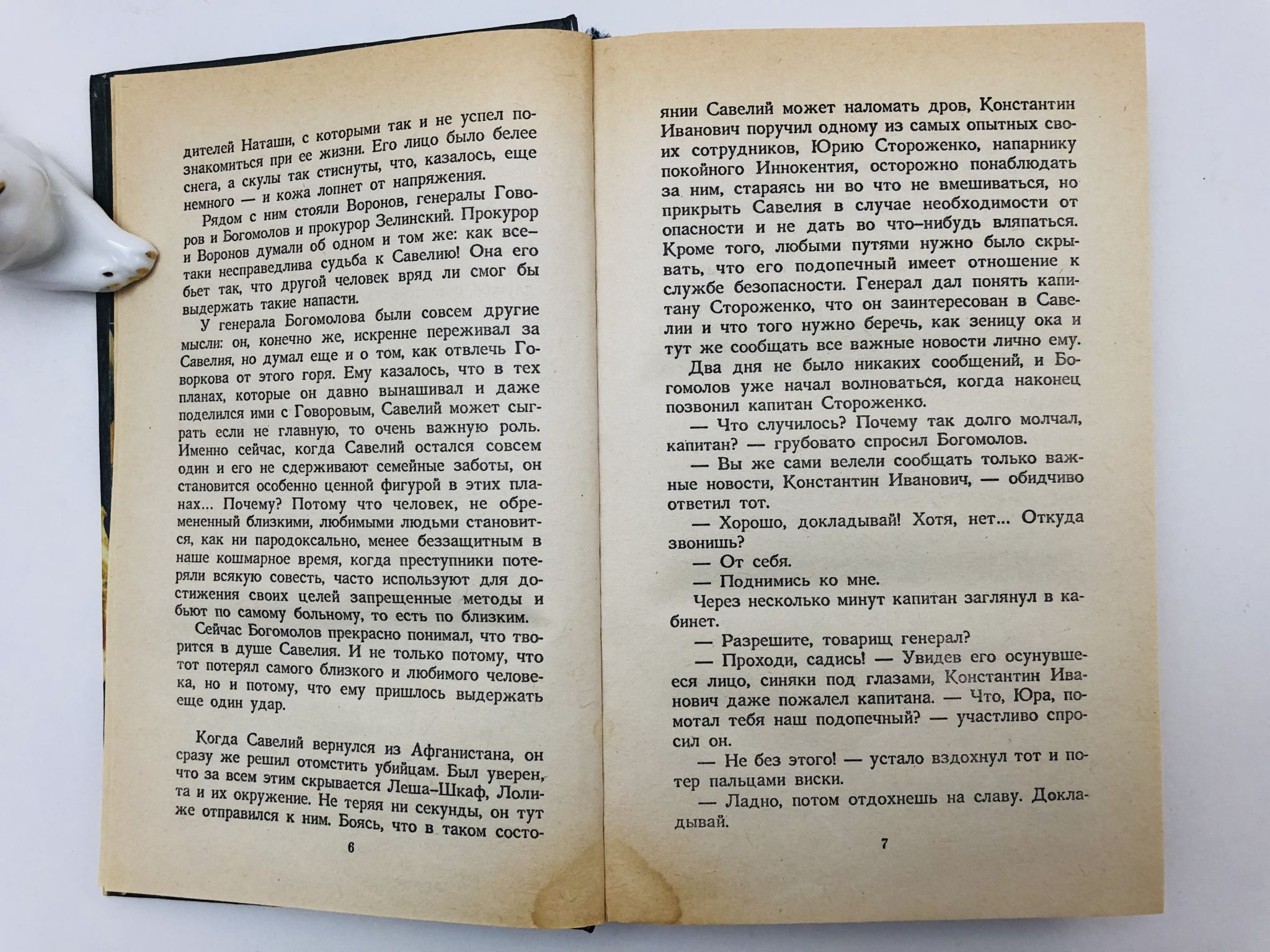 дителей Наташи, с которыми так и не успел познакомиться при ее жизни. Его лицо было белее снега, а скулы так стиснуты, что, казалось, еще немного — и кожа лопнет от напряжения.

Рядом с ним стояли Воронов, генералы Говоров и Богомолов и прокурор Зелинский. Прокурор и Воронов думали об одном и том же: как все-таки несправедлива судьба к Савелию! Она его бьет так, что другой человек вряд ли смог бы выдержать такие напасти.

У генерала Богомолова были совсем другие мысли: он, конечно же, искренне переживал за Савелия, но думал еще и о том, как отвлечь Говоркова от этого горя. Ему казалось, что в тех планах, которые он давно вынашивал и даже поделился ими с Говоровым, Савелий может сыграть если не главную, то очень важную роль. Именно сейчас, когда Савелий остался совсем один и его не сдерживают семейные заботы, он становится особенно ценной фигурой в этих планах... Почему? Потому что человек, не обремененный близкими, любимыми людьми становится, как ни пародоксально, менее беззащитным в наше кошмарное время, когда преступники потеряли всякую совесть, часто используют для достижения своих целей запрещенные методы и бьют по самому больному, то есть по близким.

Сейчас Богомолов прекрасно понимал, что творится в душе Савелия. И не только потому, что тот потерял самого близкого и любимого человека, но и потому, что ему пришлось выдержать еще один удар.

Когда Савелий вернулся из Афганистана, он сразу же решил отомстить убийцам. Был уверен, что за всем этим скрывается Леша-Шкаф, Лолита и их окружение. Не теряя ни секунды, он тут же отправился к ним. Боясь, что в таком состо-

6

янии Савелий может наломать дров, Константин Иванович поручил одному из самых опытных своих сотрудников, Юрию Стороженко, напарнику покойного Иннокентия, осторожно понаблюдать за ним, стараясь ни во что не вмешиваться, но прикрыть Савелия в случае необходимости от опасности и не дать во что-нибудь вляпаться. Кроме того, любыми путями нужно было скрывать, что его подопечный имеет отношение к службе безопасности. Генерал дал понять капитану Стороженко, что он заинтересован в Савелии и что того нужно беречь, как зеницу ока и тут же сообщать все важные новости лично ему.

Два дня не было никаких сообщений, и Богомолов уже начал волноваться, когда наконец позвонил капитан Стороженко.

— Что случилось? Почему так долго молчал, капитан? — грубовато спросил Богомолов.

— Вы же сами велели сообщать только важные новости, Константин Иванович, — обидчиво ответил тот.

— Хорошо, докладывай! Хотя, нет... Откуда звонишь?

— От себя.

— Поднимись ко мне.

Через несколько минут капитан заглянул в кабинет.

— Разрешите, товарищ генерал?

— Проходи, садись! — Увидев его осунувшееся лицо, синяки под глазами, Константин Иванович даже пожалел капитана. — Что, Юра, помотал тебя наш подопечный? — участливо спросил он.

— Не без этого! — устало вздохнул тот и потер пальцами виски.

— Ладно, потом отдохнешь на славу. Докладывай.

7